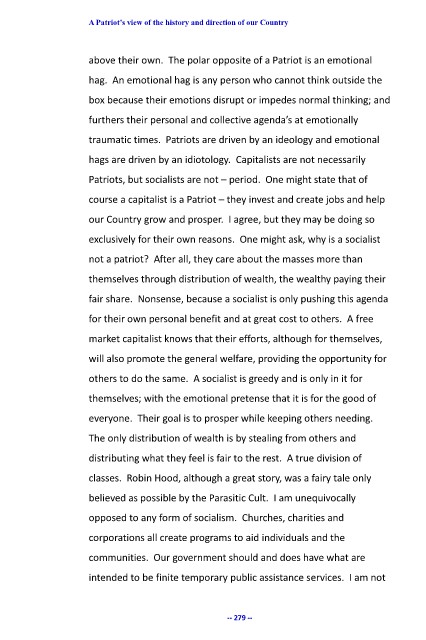 A Patriot's view of the history and direction of our Country

above their own. The polar opposite of a Patriot is an emotional hag. An emotional hag is any person who cannot think outside the box because their emotions disrupt or impedes normal thinking; and furthers their personal and collective agenda's at emotionally traumatic times. Patriots are driven by an ideology and emotional hags are driven by an idiotology. Capitalists are not necessarily Patriots, but socialists are not – period. One might state that of course a capitalist is a Patriot – they invest and create jobs and help our Country grow and prosper. I agree, but they may be doing so exclusively for their own reasons. One might ask, why is a socialist not a patriot? After all, they care about the masses more than themselves through distribution of wealth, the wealthy paying their fair share. Nonsense, because a socialist is only pushing this agenda for their own personal benefit and at great cost to others. A free market capitalist knows that their efforts, although for themselves, will also promote the general welfare, providing the opportunity for others to do the same. A socialist is greedy and is only in it for themselves; with the emotional pretense that it is for the good of everyone. Their goal is to prosper while keeping others needing. The only distribution of wealth is by stealing from others and distributing what they feel is fair to the rest. A true division of classes. Robin Hood, although a great story, was a fairy tale only believed as possible by the Parasitic Cult. I am unequivocally opposed to any form of socialism. Churches, charities and corporations all create programs to aid individuals and the communities. Our government should and does have what are intended to be finite temporary public assistance services. I am not

-- 279 --